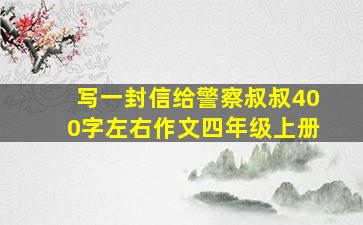 写一封信给警察叔叔400字左右作文四年级上册